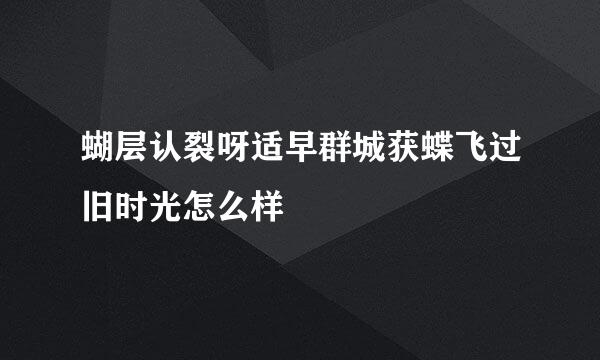 蝴层认裂呀适早群城获蝶飞过旧时光怎么样